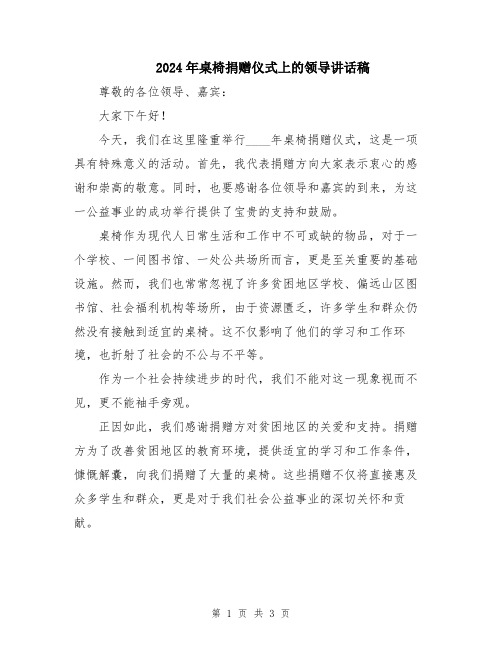 2024年桌椅捐赠仪式上的领导讲话稿

尊敬的各位领导、嘉宾：

大家下午好！

今天，我们在这里隆重举行____年桌椅捐赠仪式，这是一项具有特殊意义的活动。首先，我代表捐赠方向大家表示衷心的感谢和崇高的敬意。同时，也要感谢各位领导和嘉宾的到来，为这一公益事业的成功举行提供了宝贵的支持和鼓励。

桌椅作为现代人日常生活和工作中不可或缺的物品，对于一个学校、一间图书馆、一处公共场所而言，更是至关重要的基础设施。然而，我们也常常忽视了许多贫困地区学校、偏远山区图书馆、社会福利机构等场所，由于资源匮乏，许多学生和群众仍然没有接触到适宜的桌椅。这不仅影响了他们的学习和工作环境，也折射了社会的不公与不平等。

作为一个社会持续进步的时代，我们不能对这一现象视而不见，更不能袖手旁观。

正因如此，我们感谢捐赠方对贫困地区的关爱和支持。捐赠方为了改善贫困地区的教育环境，提供适宜的学习和工作条件，慷慨解囊，向我们捐赠了大量的桌椅。这些捐赠不仅将直接惠及众多学生和群众，更是对于我们社会公益事业的深切关怀和贡献。

第 1 页 共 3 页